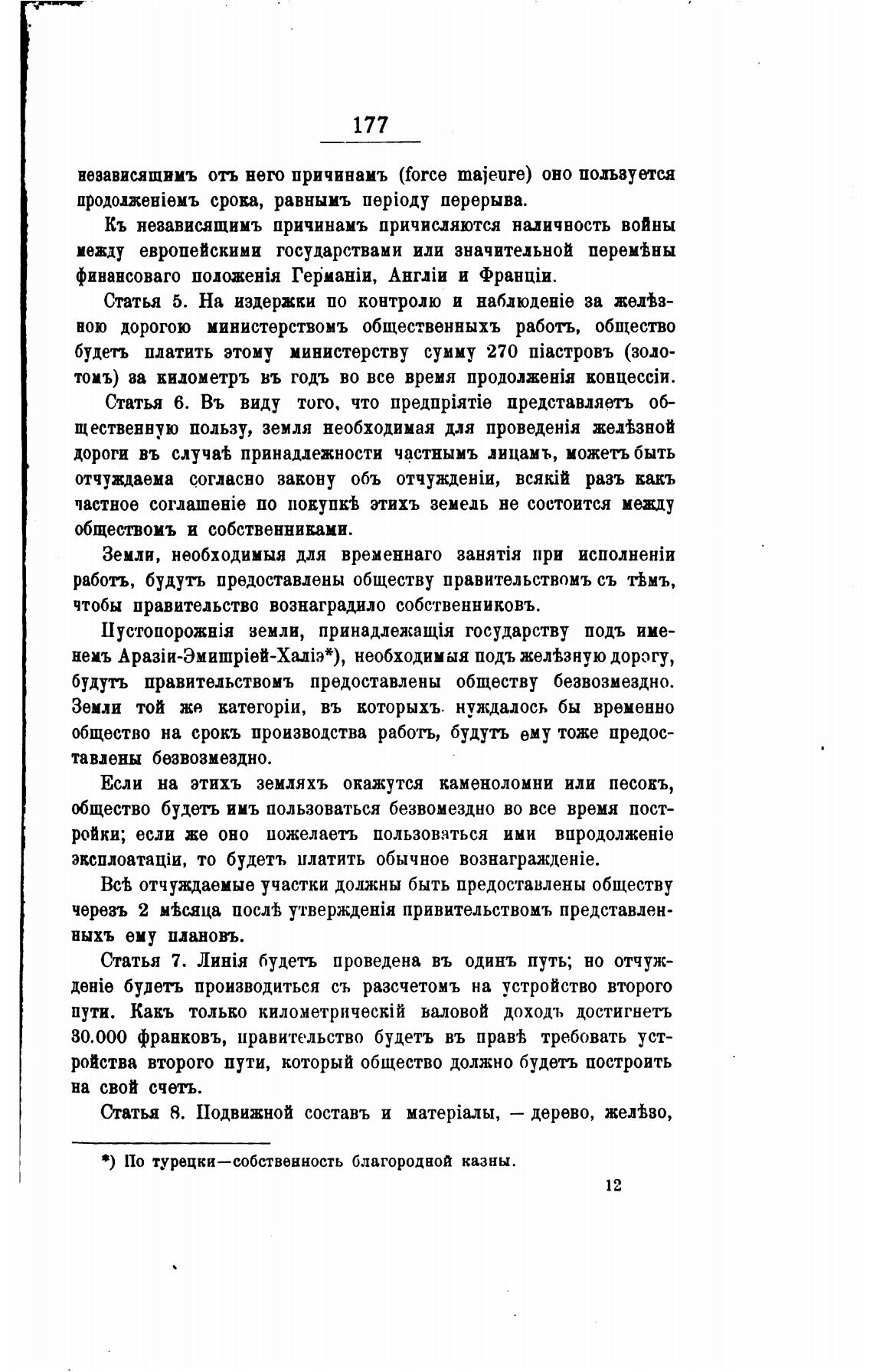 177

независящимъ отъ него причинамъ (force majeure) оно пользуется продолженіемъ срока, равнымъ періоду перерыва.

Къ независящимъ причинамъ причисляются наличность войны между европейскими государствами или значительной перемѣны финансоваго положенія Германіи, Англіи и Франціи.

Статья 5. На издержки по контролю и наблюденіе за желѣзною дорогою министерствомъ общественныхъ работъ, общество будетъ платить этому министерству сумму 270 піастровъ (золотомъ) за километръ въ годъ во все время продолженія концессіи.

Статья 6. Въ виду того, что предпріятіе представляетъ общественную пользу, земля необходимая для проведенія желѣзной дороги въ случаѣ принадлежности частнымъ лицамъ, можетъ быть отчуждаема согласно закону объ отчужденіи, всякій разъ какъ частное соглашеніе по покупкѣ этихъ земель не состоится между обществомъ и собственниками.

Земли, необходимыя для временнаго занятія при исполненіи работъ, будутъ предоставлены обществу правительствомъ съ тѣмъ, чтобы правительство вознаградило собственниковъ.

Пустопорожнія земли, принадлежащія государству подъ именемъ Аразіи-Эмишріей-Халіэ*), необходимыя подъ желѣзную дорогу, будутъ правительствомъ предоставлены обществу безвозмездно. Земли той же категоріи, въ которыхъ нуждалось бы временно общество на срокъ производства работъ, будутъ ему тоже предоставлены безвозмездно.

Если на этихъ земляхъ окажутся каменоломни или песокъ, общество будетъ имъ пользоваться безвомездно во все время постройки; если же оно пожелаетъ пользоваться ими впродолженіе эксплоатаціи, то будетъ платить обычное вознагражденіе.

Всѣ отчуждаемые участки должны быть предоставлены обществу черезъ 2 мѣсяца послѣ утвержденія привительствомъ представленныхъ ему плановъ.

Статья 7. Линія будетъ проведена въ одинъ путь; но отчужденіе будетъ производиться съ разсчетомъ на устройство второго пути. Какъ только километрическій валовой доходъ достигнетъ 30.000 франковъ, правительство будетъ въ правѣ требовать устройства второго пути, который общество должно будетъ построить на свой счетъ.

Статья 8. Подвижной составъ и матеріалы, — дерево, желѣзо,

*) По турецки—собственность благородной казны.

12